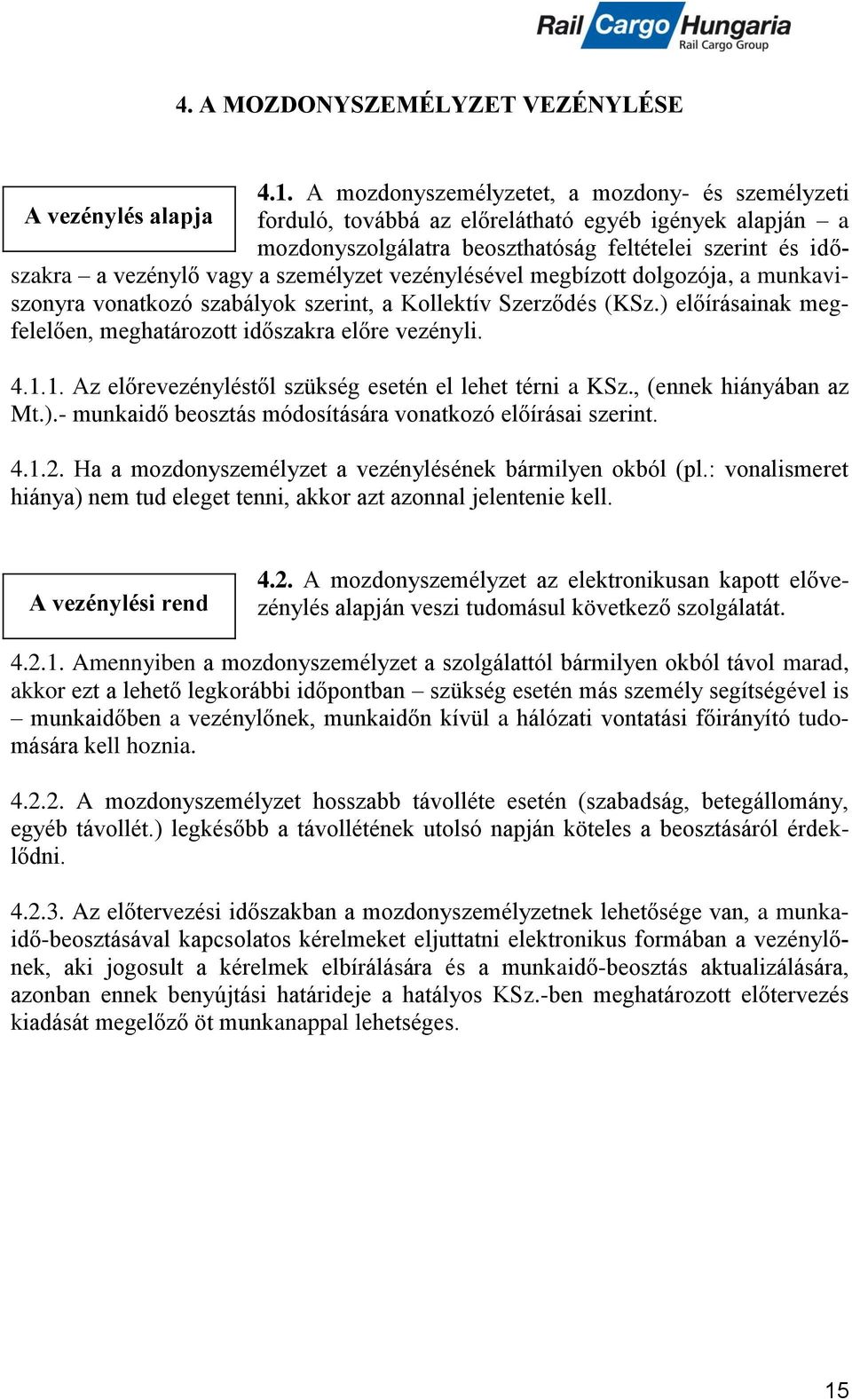 Rail Cargo Hungaria
Rail Cargo Group

4. A MOZDONYSZEMÉLYZET VEZÉNYLÉSE

A vezénylés alapja

4.1. A mozdonyszemélyzetet, a mozdony- és személyzeti forduló, továbbá az előrelátható egyéb igények alapján – a mozdonyszolgálatra beoszthatóság feltételei szerint és időszakra – a vezénylő vagy a személyzet vezénylésével megbízott dolgozója, a munkaviszonyra vonatkozó szabályok szerint, a Kollektív Szerződés (KSz.) előírásainak megfelelően, meghatározott időszakra előre vezényli.

4.1.1. Az előrevezényléstől szükség esetén el lehet térni a KSz., (ennek hiányában az Mt.).- munkaidő beosztás módosítására vonatkozó előírásai szerint.

4.1.2. Ha a mozdonyszemélyzet a vezénylésének bármilyen okból (pl.: vonalismeret hiánya) nem tud eleget tenni, akkor azt azonnal jelentenie kell.

A vezénylési rend

4.2. A mozdonyszemélyzet az elektronikusan kapott elővezénylés alapján veszi tudomásul következő szolgálatát.

4.2.1. Amennyiben a mozdonyszemélyzet a szolgálattól bármilyen okból távol marad, akkor ezt a lehető legkorábbi időpontban – szükség esetén más személy segítségével is – munkaidőben a vezénylőnek, munkaidőn kívül a hálózati vontatási főirányító tudomására kell hoznia.

4.2.2. A mozdonyszemélyzet hosszabb távolléte esetén (szabadság, betegállomány, egyéb távollét.) legkésőbb a távollétének utolsó napján köteles a beosztásáról érdeklődni.

4.2.3. Az előtervezési időszakban a mozdonyszemélyzetnek lehetősége van, a munkaidő-beosztásával kapcsolatos kérelmeket eljuttatni elektronikus formában a vezénylőnek, aki jogosult a kérelmek elbírálására és a munkaidő-beosztás aktualizálására, azonban ennek benyújtási határideje a hatályos KSz.-ben meghatározott előtervezés kiadását megelőző öt munkanappal lehetséges.

15